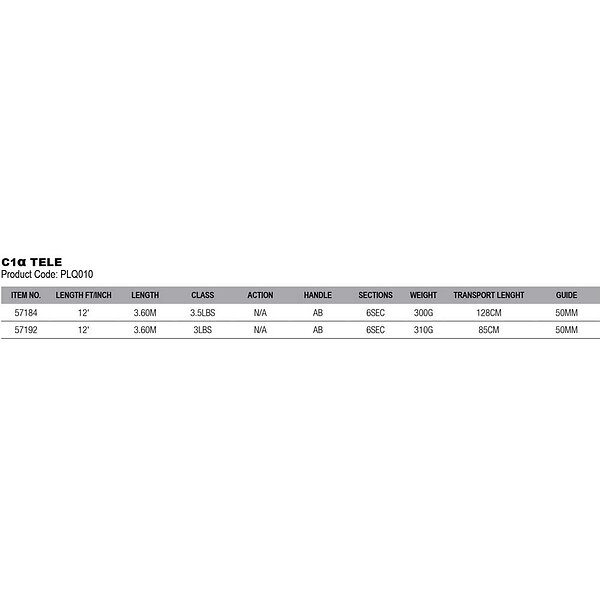 C1α TELE
Product Code: PLQ010

| ITEM NO. | LENGTH FT/INCH | LENGTH | CLASS | ACTION | HANDLE | SECTIONS | WEIGHT | TRANSPORT LENGHT | GUIDE |
|---|---|---|---|---|---|---|---|---|---|
| 57184 | 12' | 3.60M | 3.5LBS | N/A | AB | 6SEC | 300G | 128CM | 50MM |
| 57192 | 12' | 3.60M | 3LBS | N/A | AB | 6SEC | 310G | 85CM | 50MM |